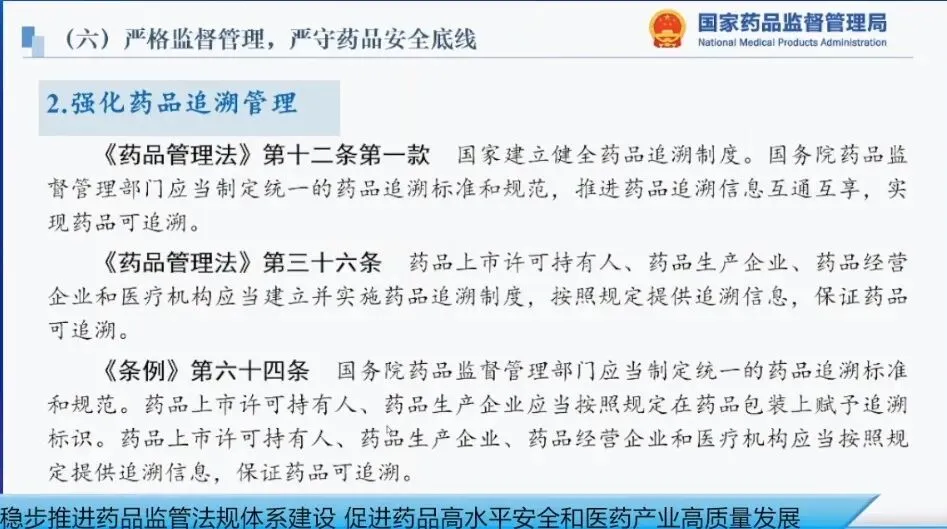 （六）严格监督管理，严守药品安全底线

国家药品监督管理局
National Medical Products Administration

2.强化药品追溯管理

《药品管理法》第十二条第一款 国家建立健全药品追溯制度。国务院药品监督管理部门应当制定统一的药品追溯标准和规范，推进药品追溯信息互通互享，实现药品可追溯。

《药品管理法》第三十六条 药品上市许可持有人、药品生产企业、药品经营企业和医疗机构应当建立并实施药品追溯制度，按照规定提供追溯信息，保证药品可追溯。

《条例》第六十四条 国务院药品监督管理部门应当制定统一的药品追溯标准和规范。药品上市许可持有人、药品生产企业应当按照规定在药品包装上赋予追溯标识。药品上市许可持有人、药品生产企业、药品经营企业和医疗机构应当按照规定提供追溯信息，保证药品可追溯。

稳步推进药品监管法规体系建设 促进药品高水平安全和医药产业高质量发展